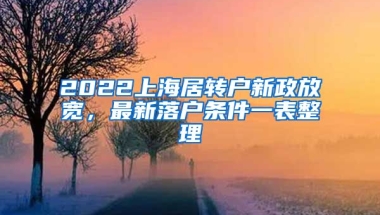 2022上海居转户新政放宽，最新落户条件一表整理